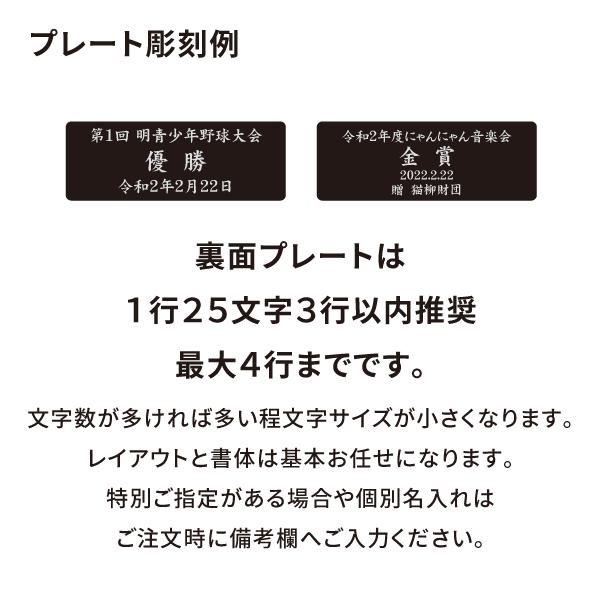 プレート彫刻例

第1回 明青少年野球大会
優 勝
令和2年2月22日

令和2年度にゃんにゃん音楽会
金 賞
2022.2.22
贈 猫柳財団

裏面プレートは
1行25文字3行以内推奨
最大4行までです。

文字数が多ければ多い程文字サイズが小さくなります。
レイアウトと書体は基本お任せになります。
特別ご指定がある場合や個別名入れは
ご注文時に備考欄へご入力ください。